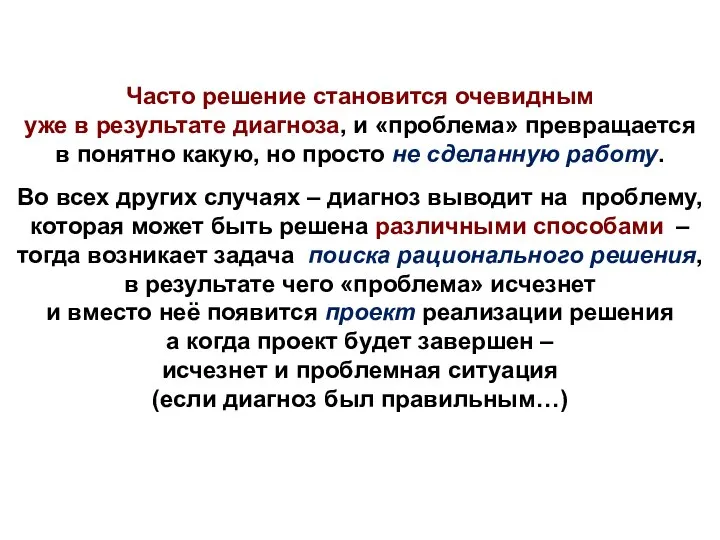 Часто решение становится очевидным уже в результате диагноза, и «проблема» превращается в понятно какую, но просто не сделанную работу.

Во всех других случаях – диагноз выводит на проблему, которая может быть решена различными способами – тогда возникает задача поиска рационального решения, в результате чего «проблема» исчезнет и вместо неё появится проект реализации решения а когда проект будет завершен – исчезнет и проблемная ситуация (если диагноз был правильным…)